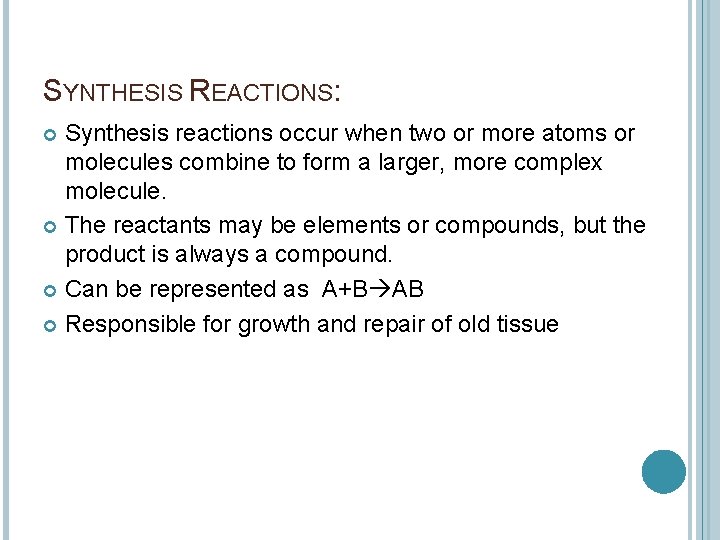 SYNTHESIS REACTIONS:

Synthesis reactions occur when two or more atoms or molecules combine to form a larger, more complex molecule.

The reactants may be elements or compounds, but the product is always a compound.

Can be represented as $A+B \rightarrow AB$

Responsible for growth and repair of old tissue